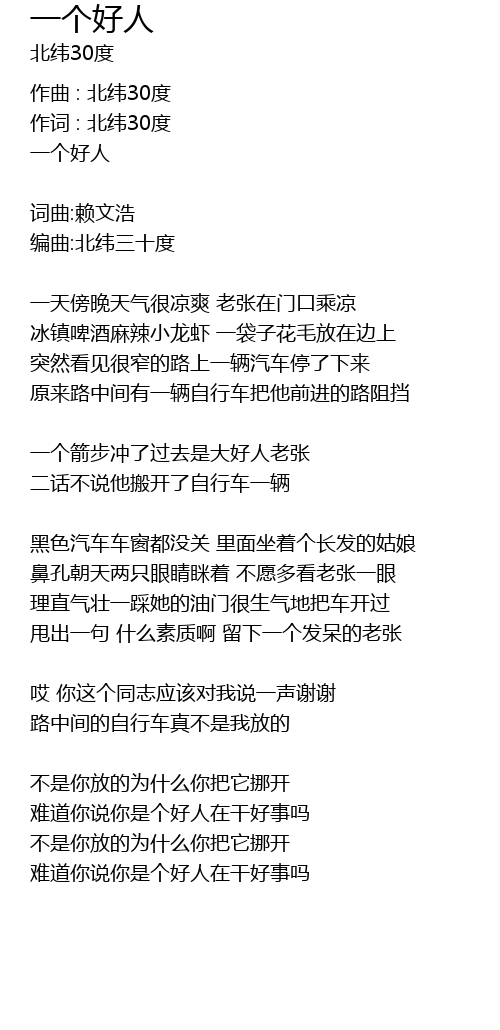 一个好人
北纬30度

作曲 : 北纬30度
作词 : 北纬30度
一个好人

词曲:赖文浩
编曲:北纬三十度

一天傍晚天气很凉爽 老张在门口乘凉
冰镇啤酒麻辣小龙虾 一袋子花毛放在边上
突然看见很窄的路上一辆汽车停了下来
原来路中间有一辆自行车把他前进的路阻挡

一个箭步冲了过去是大好人老张
二话不说他搬开了自行车一辆

黑色汽车车窗都没关 里面坐着个长发的姑娘
鼻孔朝天两只眼睛眯着 不愿多看老张一眼
理直气壮一踩她的油门很生气地把车开过
甩出一句 什么素质啊 留下一个发呆的老张

哎 你这个同志应该对我说一声谢谢
路中间的自行车真不是我放的

不是你放的为什么你把它挪开
难道你说你是个好人在干好事吗
不是你放的为什么你把它挪开
难道你说你是个好人在干好事吗